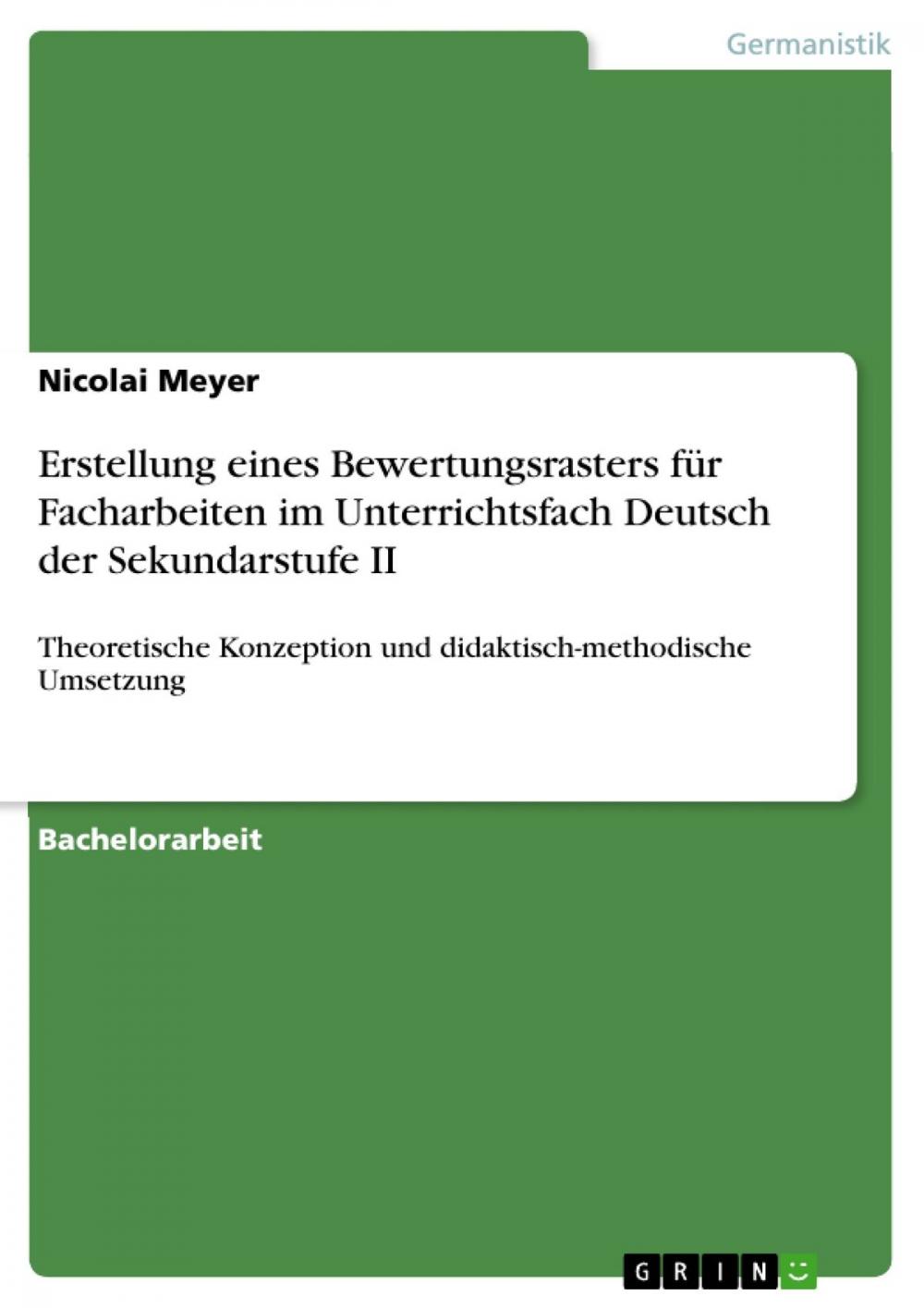 Germanistik

Nicolai Meyer

Erstellung eines Bewertungsrasters für Facharbeiten im Unterrichtsfach Deutsch der Sekundarstufe II

Theoretische Konzeption und didaktisch-methodische Umsetzung

Bachelorarbeit

GRIN